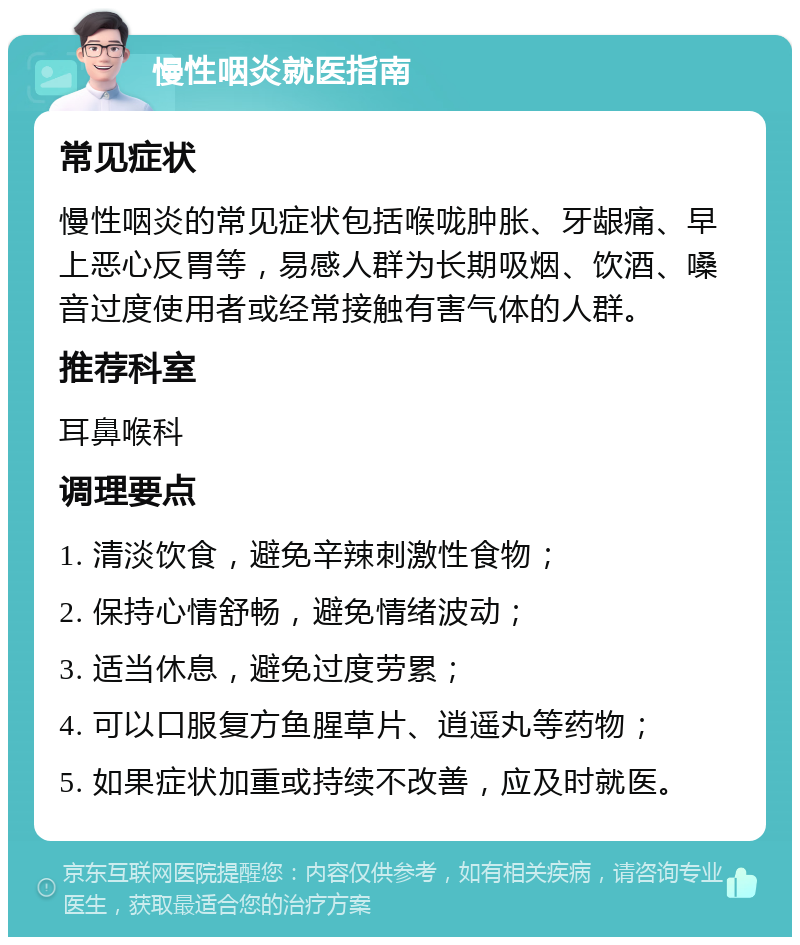 慢性咽炎就医指南

常见症状

慢性咽炎的常见症状包括喉咙肿胀、牙龈痛、早上恶心反胃等，易感人群为长期吸烟、饮酒、嗓音过度使用者或经常接触有害气体的人群。

推荐科室

耳鼻喉科

调理要点

1. 清淡饮食，避免辛辣刺激性食物；

2. 保持心情舒畅，避免情绪波动；

3. 适当休息，避免过度劳累；

4. 可以口服复方鱼腥草片、逍遥丸等药物；

5. 如果症状加重或持续不改善，应及时就医。

京东互联网医院提醒您：内容仅供参考，如有相关疾病，请咨询专业医生，获取最适合您的治疗方案